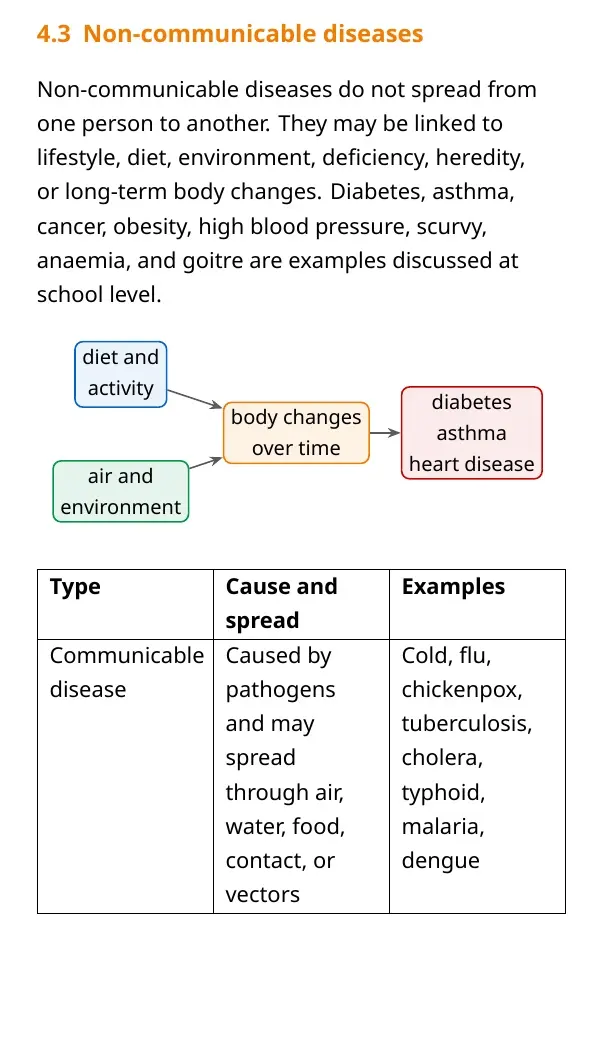 4.3 Non-communicable diseases

Non-communicable diseases do not spread from one person to another. They may be linked to lifestyle, diet, environment, deficiency, heredity, or long-term body changes. Diabetes, asthma, cancer, obesity, high blood pressure, scurvy, anaemia, and goitre are examples discussed at school level.

diet and activity

air and environment

body changes over time

diabetes
asthma
heart disease

| Type | Cause and spread | Examples |
|---|---|---|
| Communicable disease | Caused by pathogens and may spread through air, water, food, contact, or vectors | Cold, flu, chickenpox, tuberculosis, cholera, typhoid, malaria, dengue |